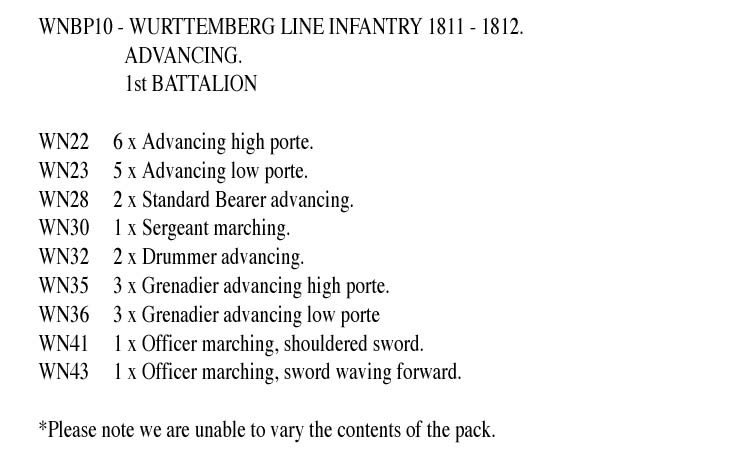 WNBP10 - WURTTEMBERG LINE INFANTRY 1811 - 1812.
ADVANCING.
1st BATTALION

WN22 6 x Advancing high porte.
WN23 5 x Advancing low porte.
WN28 2 x Standard Bearer advancing.
WN30 1 x Sergeant marching.
WN32 2 x Drummer advancing.
WN35 3 x Grenadier advancing high porte.
WN36 3 x Grenadier advancing low porte
WN41 1 x Officer marching, shouldered sword.
WN43 1 x Officer marching, sword waving forward.

*Please note we are unable to vary the contents of the pack.